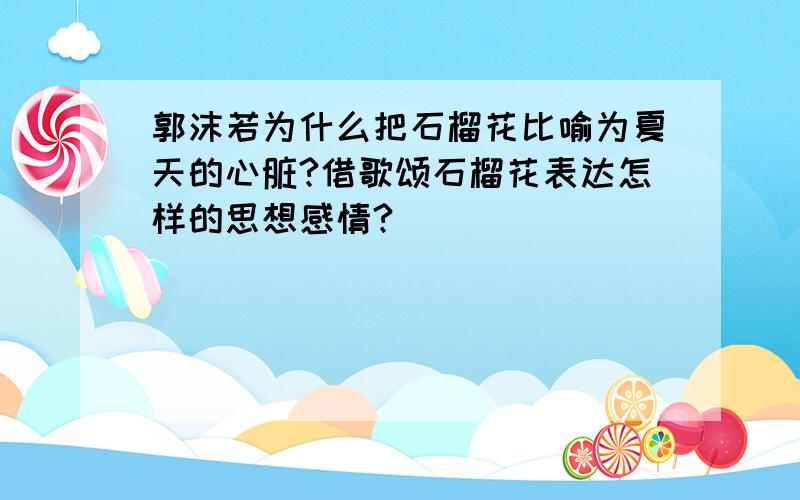 郭沫若为什么把石榴花比喻为夏天的心脏?借歌颂石榴花表达怎样的思想感情?